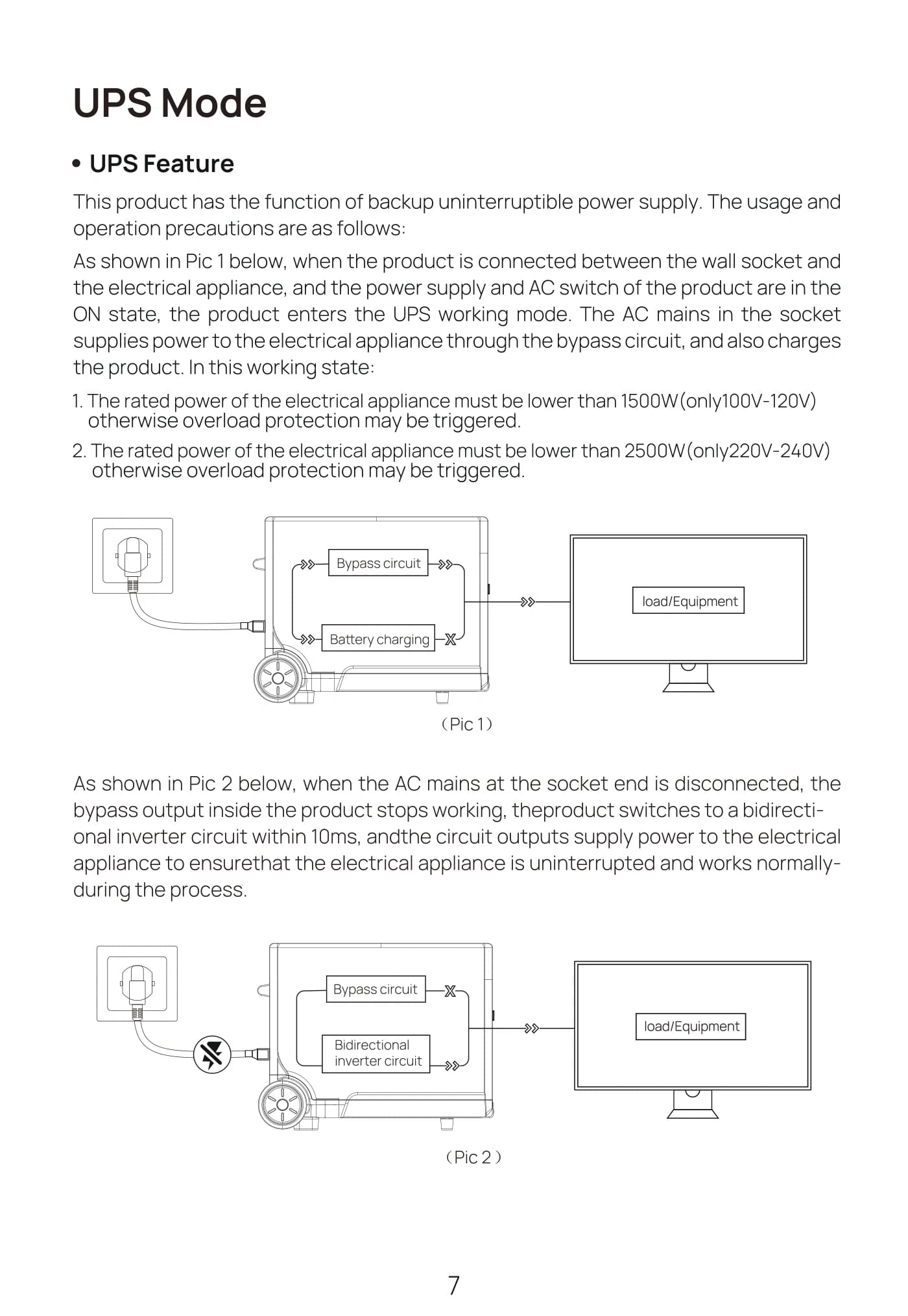 UPS Mode

• UPS Feature

This product has the function of backup uninterruptible power supply. The usage and operation precautions are as follows:

As shown in Pic 1 below, when the product is connected between the wall socket and the electrical appliance, and the power supply and AC switch of the product are in the ON state, the product enters the UPS working mode. The AC mains in the socket supplies power to the electrical appliance through the bypass circuit, and also charges the product. In this working state:

1. The rated power of the electrical appliance must be lower than 1500W(only100V-120V) otherwise overload protection may be triggered.

2. The rated power of the electrical appliance must be lower than 2500W(only220V-240V) otherwise overload protection may be triggered.

Bypass circuit

Battery charging

load/Equipment

(Pic 1)

As shown in Pic 2 below, when the AC mains at the socket end is disconnected, the bypass output inside the product stops working, theproduct switches to a bidirectional inverter circuit within 10ms, andthe circuit outputs supply power to the electrical appliance to ensurethat the electrical appliance is uninterrupted and works normally-during the process.

Bypass circuit

Bidirectional inverter circuit

load/Equipment

(Pic 2)

7